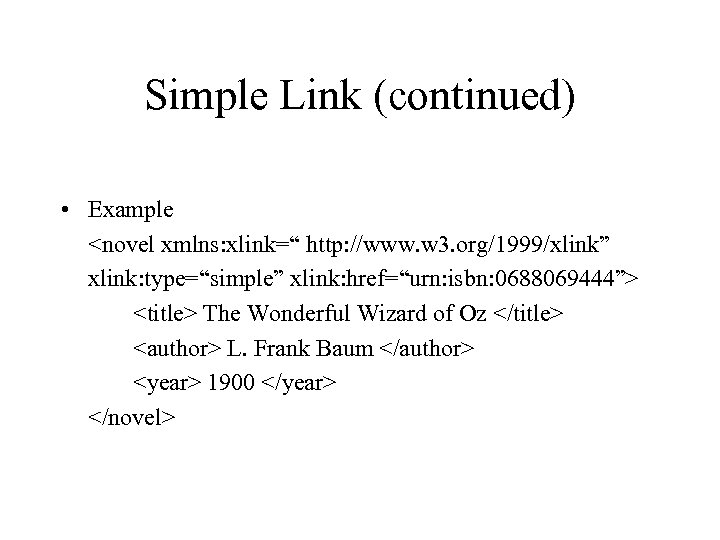 Simple Link (continued)

• Example
<novel xmlns:xlink=" http://www.w3.org/1999/xlink"
xlink:type="simple" xlink:href="urn:isbn:0688069444">
<title> The Wonderful Wizard of Oz </title>
<author> L. Frank Baum </author>
<year> 1900 </year>
</novel>